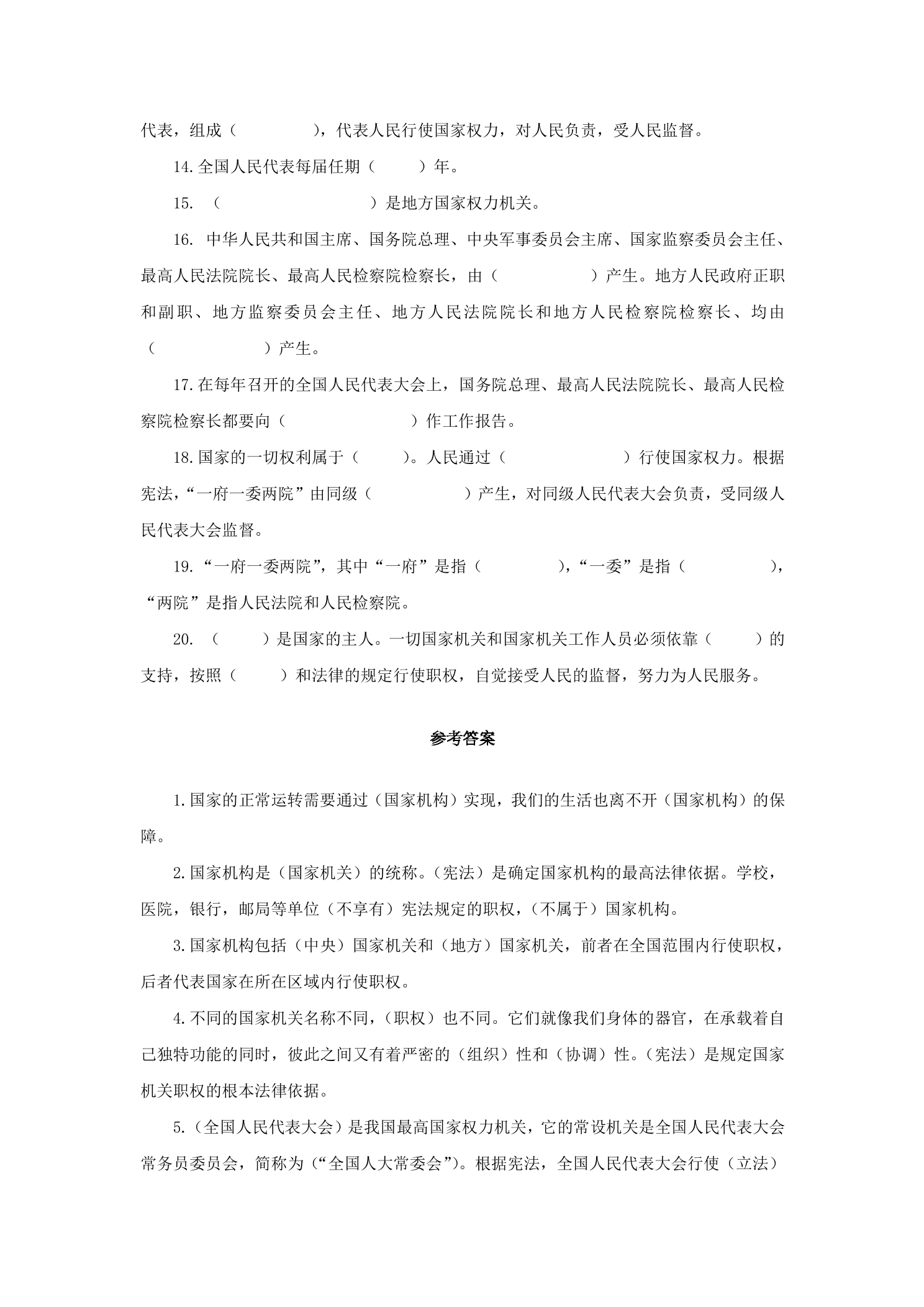 代表，组成（　　　　），代表人民行使国家权力，对人民负责，受人民监督。

14.全国人民代表每届任期（　　）年。

15.（　　　　　　　　）是地方国家权力机关。

16.中华人民共和国主席、国务院总理、中央军事委员会主席、国家监察委员会主任、最高人民法院院长、最高人民检察院检察长，由（　　　　　）产生。地方人民政府正职和副职、地方监察委员会主任、地方人民法院院长和地方人民检察院检察长、均由（　　　　　　）产生。

17.在每年召开的全国人民代表大会上，国务院总理、最高人民法院院长、最高人民检察院检察长都要向（　　　　　　）作工作报告。

18.国家的一切权利属于（　　）。人民通过（　　　　　　）行使国家权力。根据宪法，“一府一委两院”由同级（　　　　　）产生，对同级人民代表大会负责，受同级人民代表大会监督。

19.“一府一委两院”，其中“一府”是指（　　　　），“一委”是指（　　　　　），“两院”是指人民法院和人民检察院。

20.（　　）是国家的主人。一切国家机关和国家机关工作人员必须依靠（　　）的支持，按照（　　）和法律的规定行使职权，自觉接受人民的监督，努力为人民服务。

参考答案

1.国家的正常运转需要通过（国家机构）实现，我们的生活也离不开（国家机构）的保障。

2.国家机构是（国家机关）的统称。（宪法）是确定国家机构的最高法律依据。学校，医院，银行，邮局等单位（不享有）宪法规定的职权，（不属于）国家机构。

3.国家机构包括（中央）国家机关和（地方）国家机关，前者在全国范围内行使职权，后者代表国家在所在区域内行使职权。

4.不同的国家机关名称不同，（职权）也不同。它们就像我们身体的器官，在承载着自己独特功能的同时，彼此之间又有着严密的（组织）性和（协调）性。（宪法）是规定国家机关职权的根本法律依据。

5.（全国人民代表大会）是我国最高国家权力机关，它的常设机关是全国人民代表大会常务员委员会，简称为（“全国人大常委会”）。根据宪法，全国人民代表大会行使（立法）